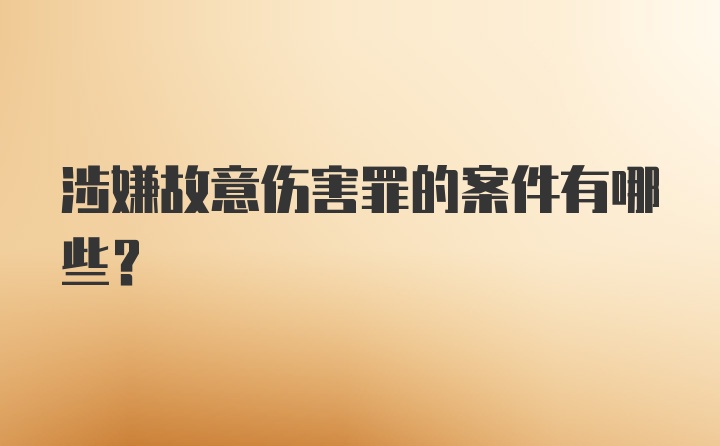 涉嫌故意伤害罪的案件有哪些？